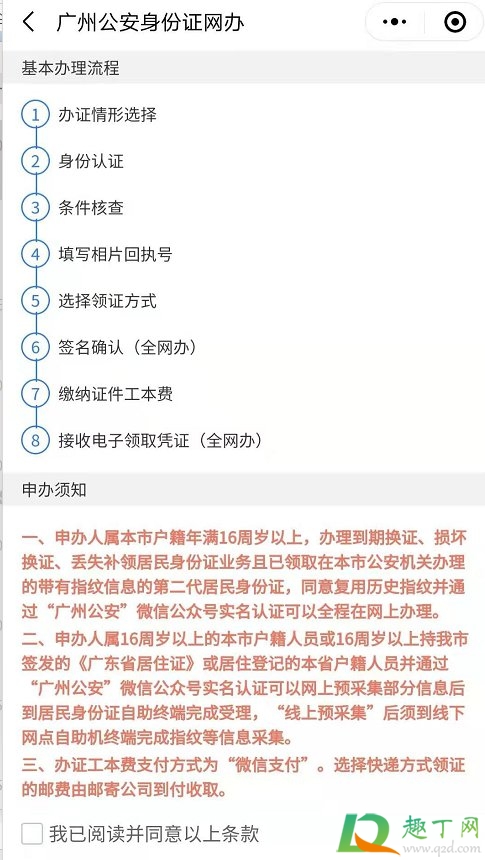 广州公安身份证网办

基本办理流程

1 办证情形选择

2 身份认证

3 条件核查

4 填写相片回执号

5 选择领证方式

6 签名确认（全网办）

7 缴纳证件工本费

8 接收电子领取凭证（全网办）

申办须知

一、申办人属本市户籍年满16周岁以上，办理到期换证、损坏换证、丢失补领居民身份证业务且已领取在本市公安机关办理的带有指纹信息的第二代居民身份证，同意复用历史指纹并通过“广州公安”微信公众号实名认证可以全程在网上办理。
二、申办人属16周岁以上的本市户籍人员或16周岁以上持我市签发的《广东省居住证》或居住登记的本省户籍人员并通过“广州公安”微信公众号实名认证可以网上预采集部分信息后到居民身份证自助终端完成受理，“线上预采集”后须到线下网点自助机终端完成指纹等信息采集。
三、办证工本费支付方式为“微信支付”。选择快递方式领证的邮费由邮寄公司到付收取。

我已阅读并同意以上条款

趣丁网
www.qzd.com